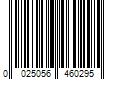 0 025056 460295